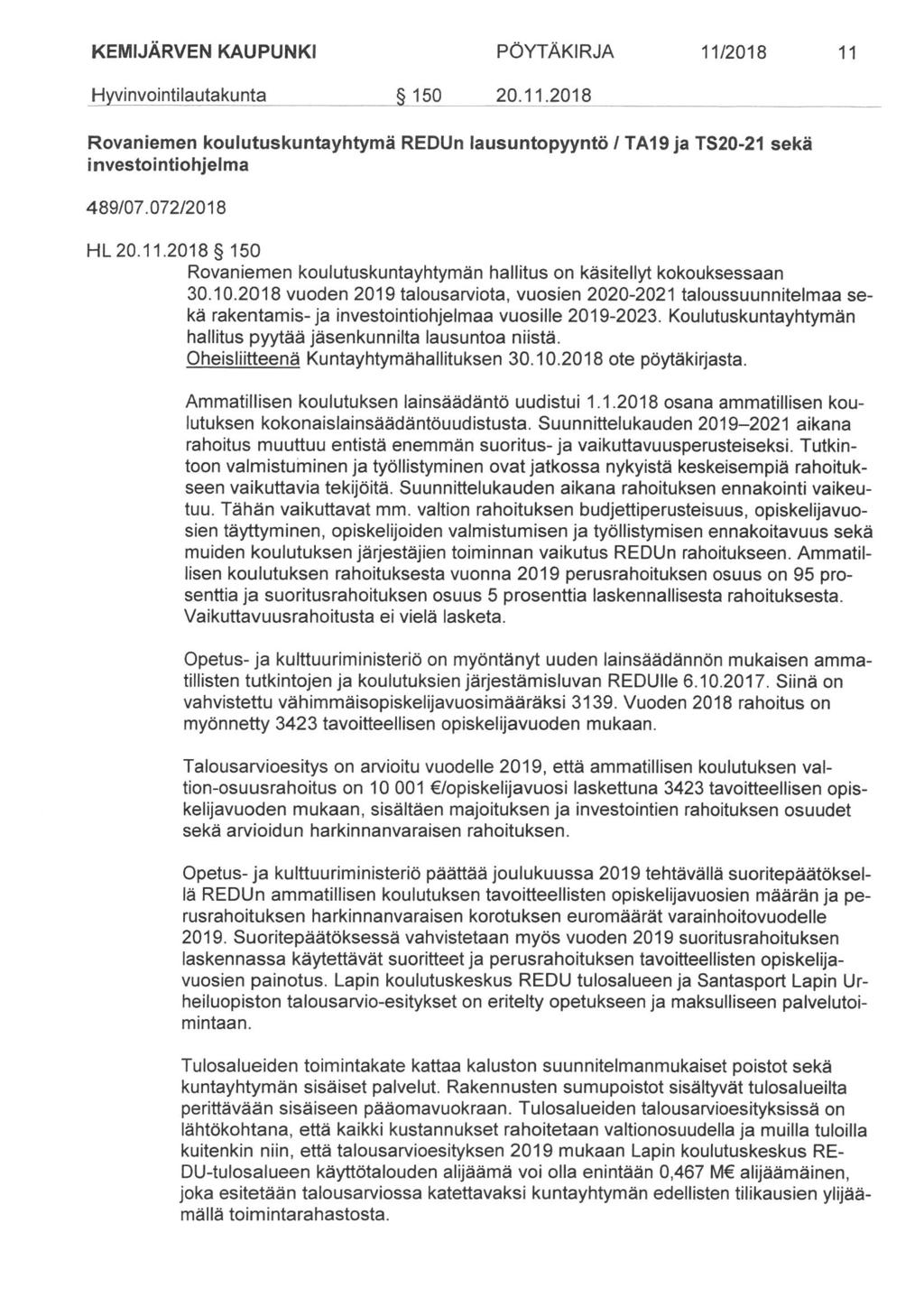 KEMIJÄRVEN KAUPUNKI PÖYTÄKIRJA 11/2018 11

Hyvinvointilautakunta § 150 20.11.2018

Rovaniemen koulutuskuntayhtymä REDUn lausuntopyyntö / TA19 ja TS20-21 sekä investointiohjelma

489/07.072/2018

HL 20.11.2018 § 150

Rovaniemen koulutuskuntayhtymän hallitus on käsitellyt kokouksessaan 30.10.2018 vuoden 2019 talousarviota, vuosien 2020-2021 taloussuunnitelmaa sekä rakentamis- ja investointiohjelmaa vuosille 2019-2023. Koulutuskuntayhtymän hallitus pyytää jäsenkunnilta lausuntoa niistä.
Oheisliitteenä Kuntayhtymähallituksen 30.10.2018 ote pöytäkirjasta.

Ammatillisen koulutuksen lainsäädäntö uudistui 1.1.2018 osana ammatillisen koulutuksen kokonaislainsäädäntöuudistusta. Suunnittelukauden 2019–2021 aikana rahoitus muuttuu entistä enemmän suoritus- ja vaikuttavuusperusteiseksi. Tutkintoon valmistuminen ja työllistyminen ovat jatkossa nykyistä keskeisempiä rahoitukseen vaikuttavia tekijöitä. Suunnittelukauden aikana rahoituksen ennakointi vaikeutuu. Tähän vaikuttavat mm. valtion rahoituksen budjettiperusteisuus, opiskelijavuosien täyttyminen, opiskelijoiden valmistumisen ja työllistymisen ennakoitavuus sekä muiden koulutuksen järjestäjien toiminnan vaikutus REDUn rahoitukseen. Ammatillisen koulutuksen rahoituksesta vuonna 2019 perusrahoituksen osuus on 95 prosenttia ja suoritusrahoituksen osuus 5 prosenttia laskennallisesta rahoituksesta. Vaikuttavuusrahoitusta ei vielä lasketa.

Opetus- ja kulttuuriministeriö on myöntänyt uuden lainsäädännön mukaisen ammatillisten tutkintojen ja koulutuksien järjestämisluvan REDUlle 6.10.2017. Siinä on vahvistettu vähimmäisopiskelijavuosimääräksi 3139. Vuoden 2018 rahoitus on myönnetty 3423 tavoitteellisen opiskelijavuoden mukaan.

Talousarvioesitys on arvioitu vuodelle 2019, että ammatillisen koulutuksen valtion-osuusrahoitus on 10 001 €/opiskelijavuosi laskettuna 3423 tavoitteellisen opiskelijavuoden mukaan, sisältäen majoituksen ja investointien rahoituksen osuudet sekä arvioidun harkinnanvaraisen rahoituksen.

Opetus- ja kulttuuriministeriö päättää joulukuussa 2019 tehtävällä suoritepäätöksellä REDUn ammatillisen koulutuksen tavoitteellisten opiskelijavuosien määrän ja perusrahoituksen harkinnanvaraisen korotuksen euromäärät varainhoitovuodelle 2019. Suoritepäätöksessä vahvistetaan myös vuoden 2019 suoritusrahoituksen laskennassa käytettävät suoritteet ja perusrahoituksen tavoitteellisten opiskelijavuosien painotus. Lapin koulutuskeskus REDU tulosalueen ja Santasport Lapin Urheiluopiston talousarvio-esitykset on eritelty opetukseen ja maksulliseen palvelutoimintaan.

Tulosalueiden toimintakate kattaa kaluston suunnitelmanmukaiset poistot sekä kuntayhtymän sisäiset palvelut. Rakennusten sumupoistot sisältyvät tulosalueilta perittävään sisäiseen pääomavuokraan. Tulosalueiden talousarvioesityksissä on lähtökohtana, että kaikki kustannukset rahoitetaan valtionosuudella ja muilla tuloilla kuitenkin niin, että talousarvioesityksen 2019 mukaan Lapin koulutuskeskus REDU-tulosalueen käyttötalouden alijäämä voi olla enintään 0,467 M€ alijäämäinen, joka esitetään talousarviossa katettavaksi kuntayhtymän edellisten tilikausien ylijäämällä toimintarahastosta.